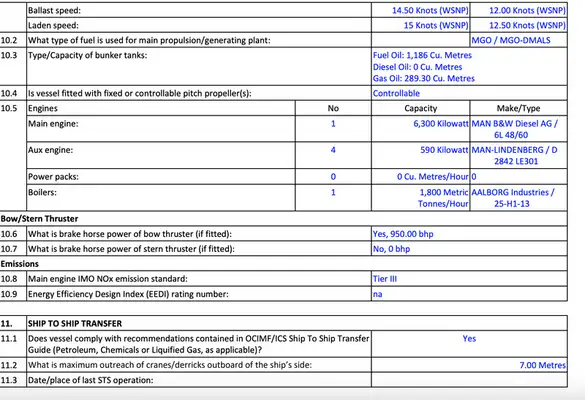 | | Ballast speed: | | 14.50 Knots (WSNP) | 12.00 Knots (WSNP) |
|---|---|---|---|---|
| | Laden speed: | | 15 Knots (WSNP) | 12.50 Knots (WSNP) |
| 10.2 | What type of fuel is used for main propulsion/generating plant: | | | MGO / MGO-DMALS |
| 10.3 | Type/Capacity of bunker tanks: | | Fuel Oil: 1,186 Cu. Metres Diesel Oil: 0 Cu. Metres Gas Oil: 289.30 Cu. Metres | |
| 10.4 | Is vessel fitted with fixed or controllable pitch propeller(s): | | Controllable | |
| 10.5 | Engines | No | Capacity | Make/Type |
| | Main engine: | 1 | 6,300 Kilowatt | MAN B&W Diesel AG / 6L 48/60 |
| | Aux engine: | 4 | 590 Kilowatt | MAN-LINDENBERG / D 2842 LE301 |
| | Power packs: | 0 | 0 Cu. Metres/Hour | 0 |
| | Boilers: | 1 | 1,800 Metric Tonnes/Hour | AALBORG Industries / 25-H1-13 |
| Bow/Stern Thruster | | | | |
| 10.6 | What is brake horse power of bow thruster (if fitted): | | Yes, 950.00 bhp | |
| 10.7 | What is brake horse power of stern thruster (if fitted): | | No, 0 bhp | |
| Emissions | | | | |
| 10.8 | Main engine IMO NOx emission standard: | | Tier III | |
| 10.9 | Energy Efficiency Design Index (EEDI) rating number: | | na | |

| 11. | SHIP TO SHIP TRANSFER | |
|---|---|---|
| 11.1 | Does vessel comply with recommendations contained in OCIMF/ICS Ship To Ship Transfer Guide (Petroleum, Chemicals or Liquified Gas, as applicable)? | Yes |
| 11.2 | What is maximum outreach of cranes/derricks outboard of the ship's side: | 7.00 Metres |
| 11.3 | Date/place of last STS operation: | |